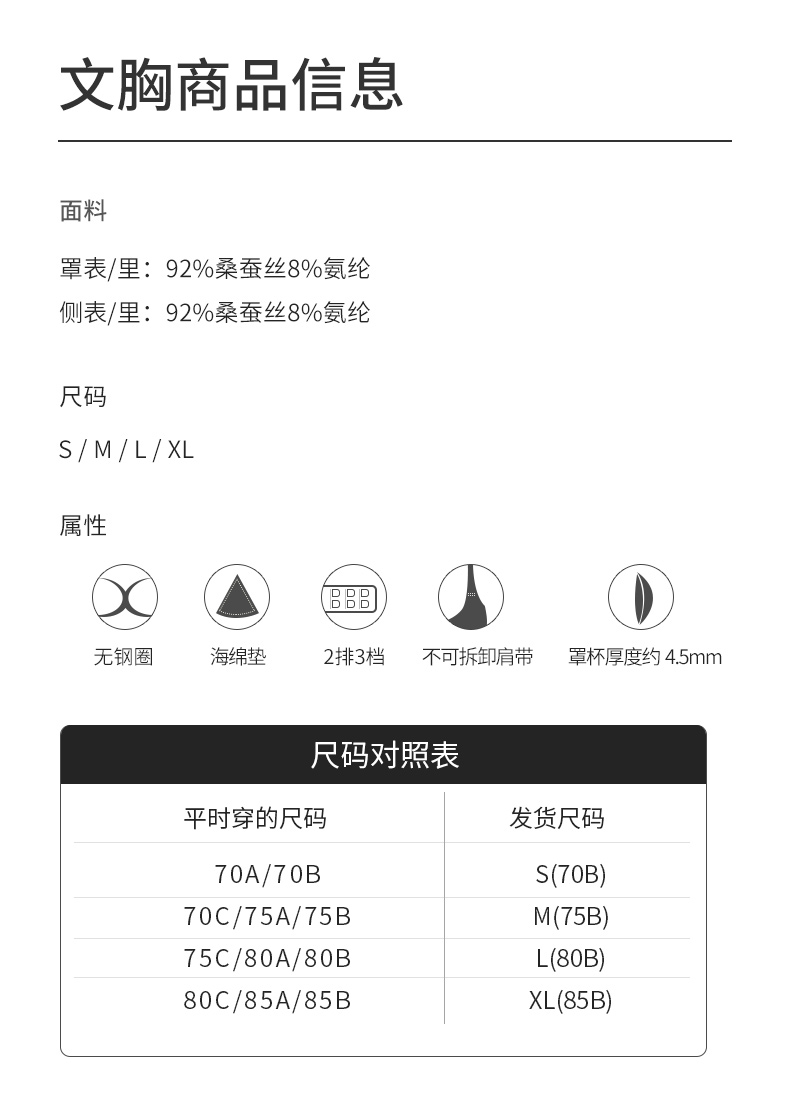 文胸商品信息

面料

罩表/里：92%桑蚕丝8%氨纶
侧表/里：92%桑蚕丝8%氨纶

尺码

S / M / L / XL

属性

无钢圈

海绵垫

2排3档

不可拆卸肩带

罩杯厚度约4.5mm

尺码对照表

| 平时穿的尺码 | 发货尺码 |
|---|---|
| 70A/70B | S(70B) |
| 70C/75A/75B | M(75B) |
| 75C/80A/80B | L(80B) |
| 80C/85A/85B | XL(85B) |